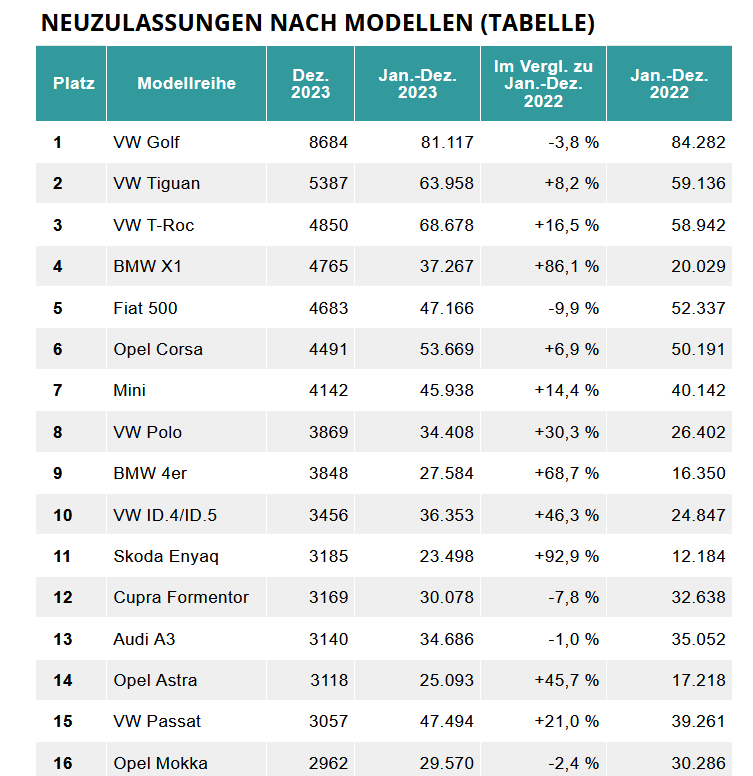 NEUZULASSUNGEN NACH MODELLEN (TABELLE)

| Platz | Modellreihe | Dez. 2023 | Jan.-Dez. 2023 | Im Vergl. zu Jan.-Dez. 2022 | Jan.-Dez. 2022 |
|---|---|---|---|---|---|
| 1 | VW Golf | 8684 | 81.117 | -3,8 % | 84.282 |
| 2 | VW Tiguan | 5387 | 63.958 | +8,2 % | 59.136 |
| 3 | VW T-Roc | 4850 | 68.678 | +16,5 % | 58.942 |
| 4 | BMW X1 | 4765 | 37.267 | +86,1 % | 20.029 |
| 5 | Fiat 500 | 4683 | 47.166 | -9,9 % | 52.337 |
| 6 | Opel Corsa | 4491 | 53.669 | +6,9 % | 50.191 |
| 7 | Mini | 4142 | 45.938 | +14,4 % | 40.142 |
| 8 | VW Polo | 3869 | 34.408 | +30,3 % | 26.402 |
| 9 | BMW 4er | 3848 | 27.584 | +68,7 % | 16.350 |
| 10 | VW ID.4/ID.5 | 3456 | 36.353 | +46,3 % | 24.847 |
| 11 | Skoda Enyaq | 3185 | 23.498 | +92,9 % | 12.184 |
| 12 | Cupra Formentor | 3169 | 30.078 | -7,8 % | 32.638 |
| 13 | Audi A3 | 3140 | 34.686 | -1,0 % | 35.052 |
| 14 | Opel Astra | 3118 | 25.093 | +45,7 % | 17.218 |
| 15 | VW Passat | 3057 | 47.494 | +21,0 % | 39.261 |
| 16 | Opel Mokka | 2962 | 29.570 | -2,4 % | 30.286 |